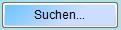 Suchen...